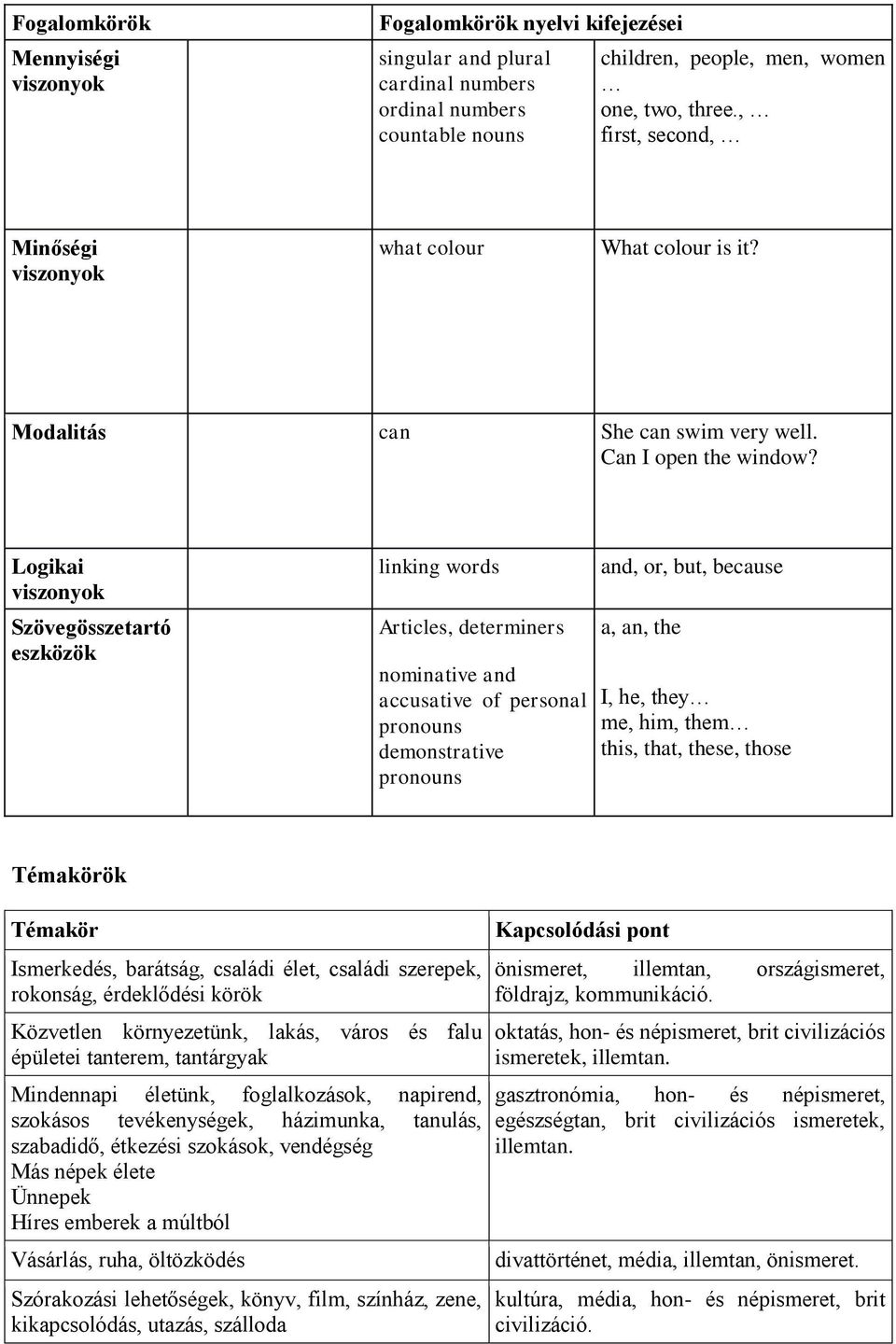 | Fogalomkörök | | Fogalomkörök nyelvi kifejezései | |
|---|---|---|---|
| Mennyiségi viszonyok | | singular and plural cardinal numbers ordinal numbers countable nouns | children, people, men, women … one, two, three., … first, second, … |
| Minőségi viszonyok | | what colour | What colour is it? |
| Modalitás | | can | She can swim very well. Can I open the window? |
| Logikai viszonyok | | linking words | and, or, but, because |
| Szövegösszetartó eszközök | | Articles, determiners nominative and accusative of personal pronouns demonstrative pronouns | a, an, the I, he, they… me, him, them… this, that, these, those |

Témakörök

| Témakör | Kapcsolódási pont |
|---|---|
| Ismerkedés, barátság, családi élet, családi szerepek, rokonság, érdeklődési körök | önismeret, illemtan, országismeret, földrajz, kommunikáció. |
| Közvetlen környezetünk, lakás, város és falu épületei tanterem, tantárgyak | oktatás, hon- és népismeret, brit civilizációs ismeretek, illemtan. |
| Mindennapi életünk, foglalkozások, napirend, szokásos tevékenységek, házimunka, tanulás, szabadidő, étkezési szokások, vendégség Más népek élete Ünnepek Híres emberek a múltból | gasztronómia, hon- és népismeret, egészségtan, brit civilizációs ismeretek, illemtan. |
| Vásárlás, ruha, öltözködés | divattörténet, média, illemtan, önismeret. |
| Szórakozási lehetőségek, könyv, film, színház, zene, kikapcsolódás, utazás, szálloda | kultúra, média, hon- és népismeret, brit civilizáció. |